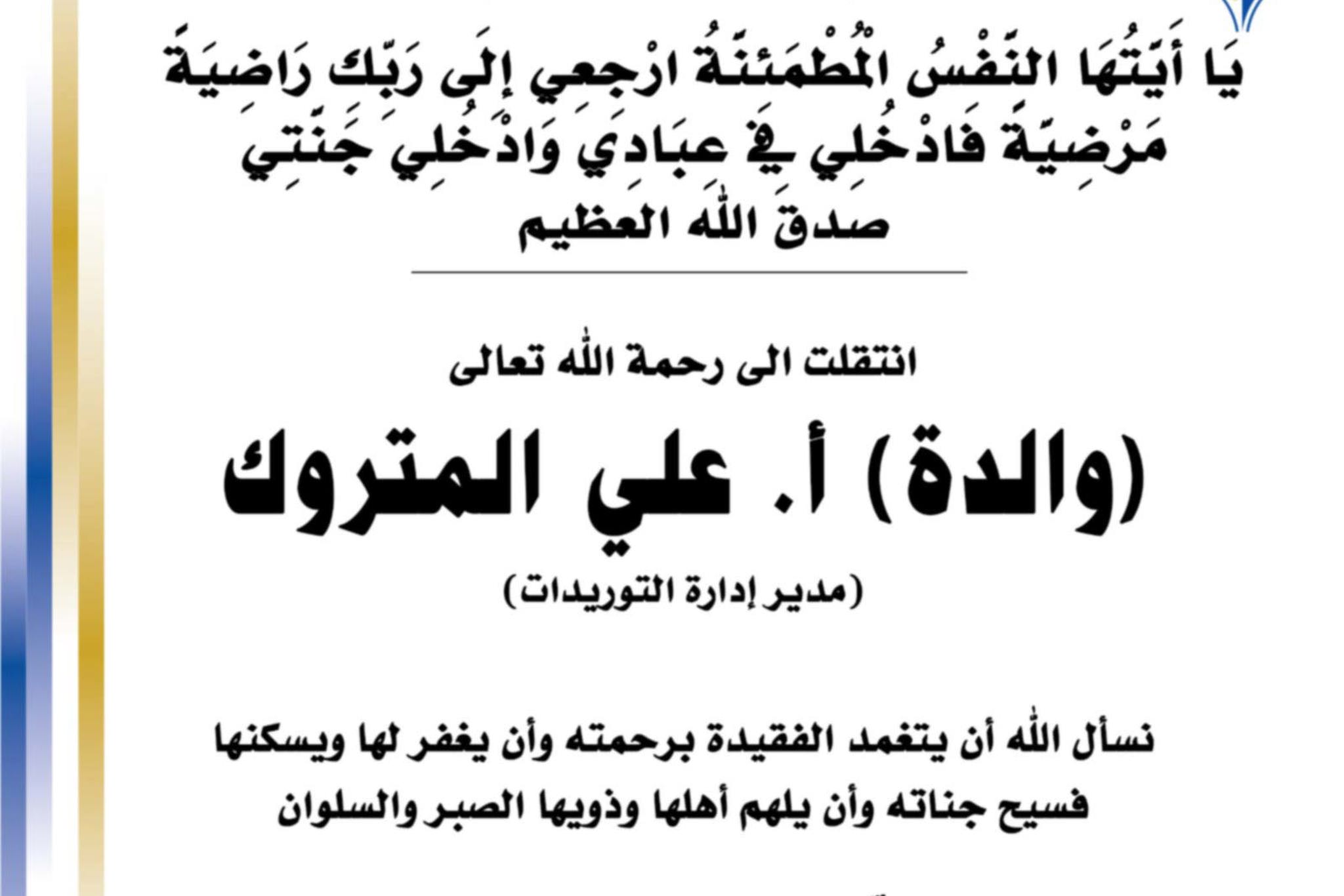 يَا أَيَّتُهَا النَّفْسُ الْمُطْمَئِنَّةُ ارْجِعِي إِلَى رَبِّكِ رَاضِيَةً مَرْضِيَّةً فَادْخُلِي فِي عِبَادِي وَادْخُلِي جَنَّتِي

صدق الله العظيم

انتقلت الى رحمة الله تعالى

(والدة) أ. علي المتروك

(مدير إدارة التوريدات)

نسأل الله أن يتغمد الفقيدة برحمته وأن يغفر لها ويسكنها فسيح جناته وأن يلهم أهلها وذويها الصبر والسلوان